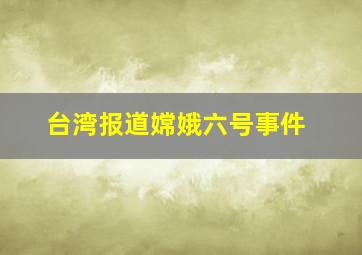 台湾报道嫦娥六号事件